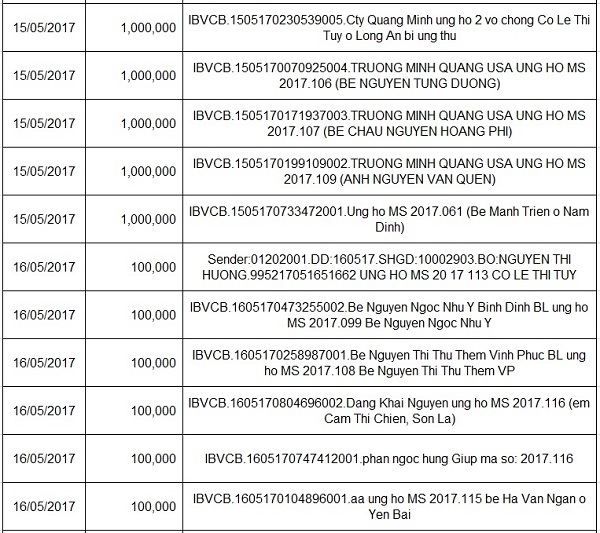 | | | |
|---|---|---|
| 15/05/2017 | 1,000,000 | IBVCB.1505170230539005.Cty Quang Minh ung ho 2 vo chong Co Le Thi Tuy o Long An bi ung thu |
| 15/05/2017 | 1,000,000 | IBVCB.1505170070925004.TRUONG MINH QUANG USA UNG HO MS 2017.106 (BE NGUYEN TUNG DUONG) |
| 15/05/2017 | 1,000,000 | IBVCB.1505170171937003.TRUONG MINH QUANG USA UNG HO MS 2017.107 (BE CHAU NGUYEN HOANG PHI) |
| 15/05/2017 | 1,000,000 | IBVCB.1505170199109002.TRUONG MINH QUANG USA UNG HO MS 2017.109 (ANH NGUYEN VAN QUEN) |
| 15/05/2017 | 1,000,000 | IBVCB.1505170733472001.Ung ho MS 2017.061 (Be Manh Trien o Nam Dinh) |
| 16/05/2017 | 100,000 | Sender:01202001.DD:160517.SHGD:10002903.BO:NGUYEN THI HUONG.995217051651662 UNG HO MS 20 17 113 CO LE THI TUY |
| 16/05/2017 | 100,000 | IBVCB.1605170473255002.Be Nguyen Ngoc Nhu Y Binh Dinh BL ung ho MS 2017.099 Be Nguyen Ngoc Nhu Y |
| 16/05/2017 | 100,000 | IBVCB.1605170258987001.Be Nguyen Thi Thu Them Vinh Phuc BL ung ho MS 2017.108 Be Nguyen Thi Thu Them VP |
| 16/05/2017 | 100,000 | IBVCB.1605170804696002.Dang Khai Nguyen ung ho MS 2017.116 (em Cam Thi Chien, Son La) |
| 16/05/2017 | 100,000 | IBVCB.1605170747412001.phan ngoc hung Giup ma so: 2017.116 |
| 16/05/2017 | 100,000 | IBVCB.1605170104896001.aa ung ho MS 2017.115 be Ha Van Ngan o Yen Bai |